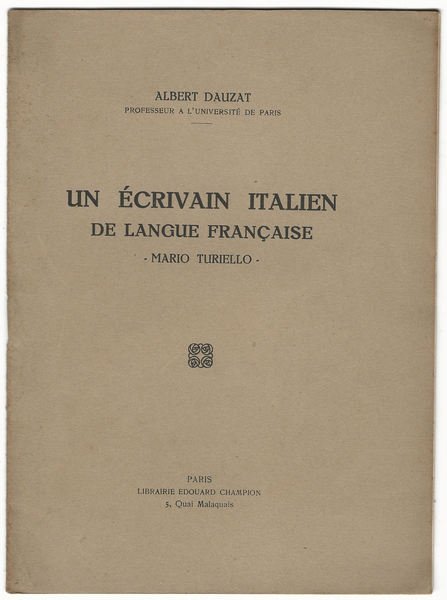 ALBERT DAUZAT
PROFESSEUR A L'UNIVERSITÉ DE PARIS

UN ÉCRIVAIN ITALIEN
DE LANGUE FRANÇAISE
- MARIO TURIELLO -

PARIS
LIBRAIRIE EDOUARD CHAMPION
5, Quai Malaquais